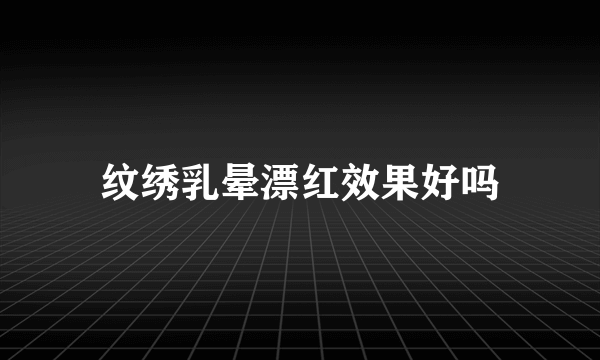 纹绣乳晕漂红效果好吗